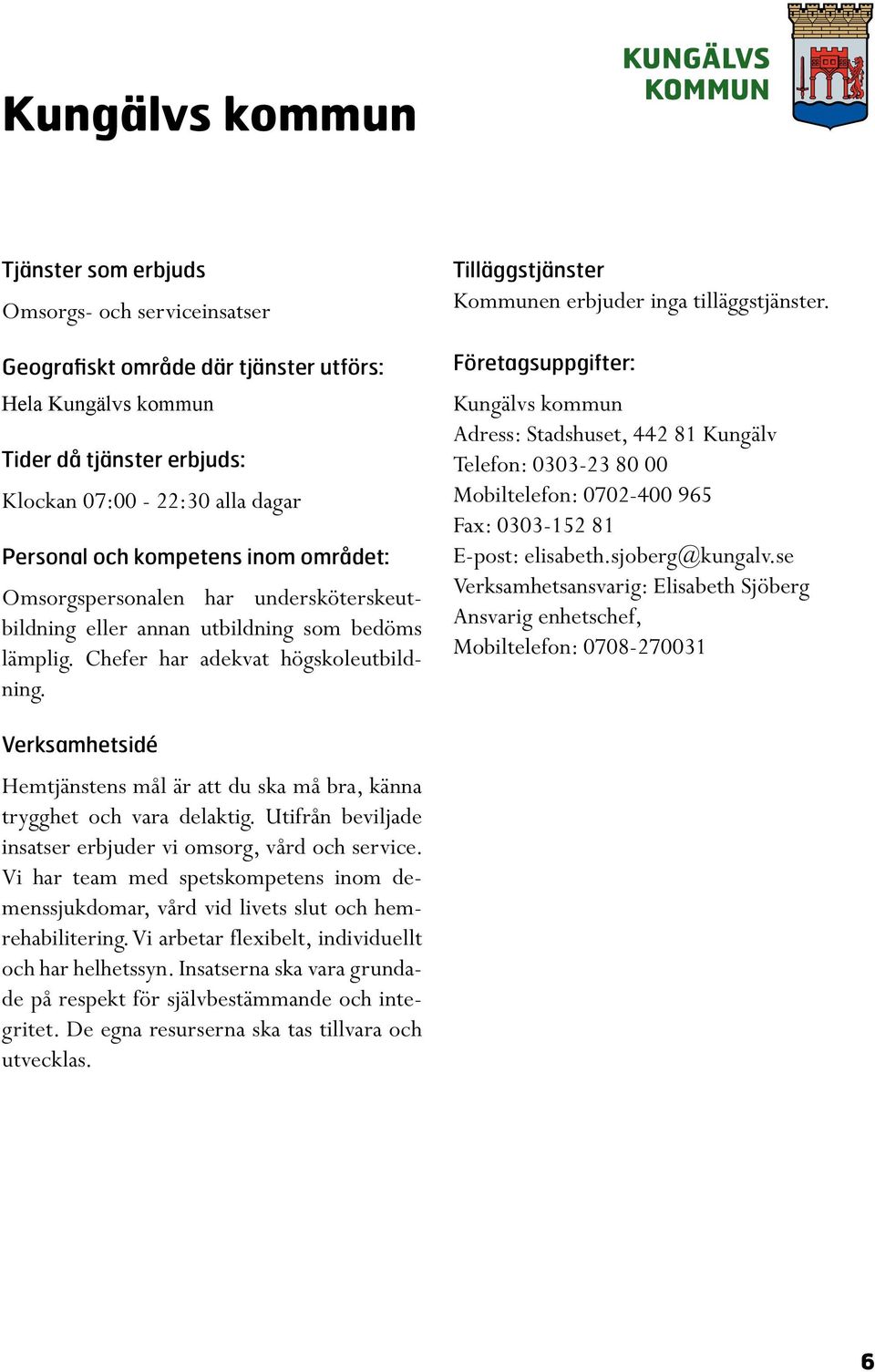 KUNGÄLVS KOMMUN

Kungälvs kommun

Tjänster som erbjuds
Omsorgs- och serviceinsatser

Geografiskt område där tjänster utförs:
Hela Kungälvs kommun

Tider då tjänster erbjuds:
Klockan 07:00 - 22:30 alla dagar

Personal och kompetens inom området:
Omsorgspersonalen har undersköterskeutbildning eller annan utbildning som bedöms lämplig. Chefer har adekvat högskoleutbildning.

Verksamhetsidé
Hemtjänstens mål är att du ska må bra, känna trygghet och vara delaktig. Utifrån beviljade insatser erbjuder vi omsorg, vård och service. Vi har team med spetskompetens inom demenssjukdomar, vård vid livets slut och hemrehabilitering. Vi arbetar flexibelt, individuellt och har helhetssyn. Insatserna ska vara grundade på respekt för självbestämmande och integritet. De egna resurserna ska tas tillvara och utvecklas.

Tilläggstjänster
Kommunen erbjuder inga tilläggstjänster.

Företagsuppgifter:
Kungälvs kommun
Adress: Stadshuset, 442 81 Kungälv
Telefon: 0303-23 80 00
Mobiltelefon: 0702-400 965
Fax: 0303-152 81
E-post: elisabeth.sjoberg@kungalv.se
Verksamhetsansvarig: Elisabeth Sjöberg
Ansvarig enhetschef,
Mobiltelefon: 0708-270031

6